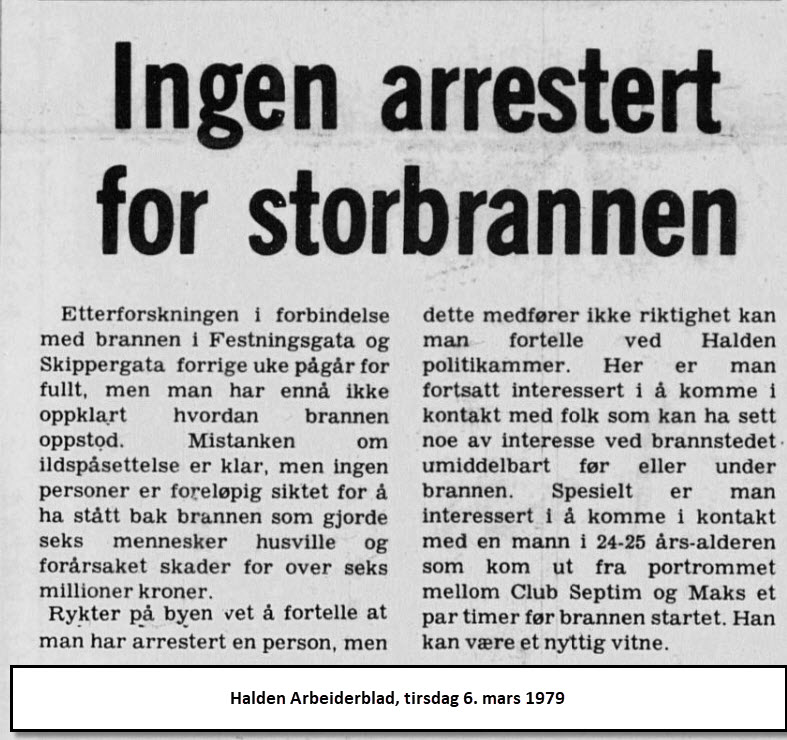 Ingen arrestert for storbrannen

Etterforskningen i forbindelse med brannen i Festningsgata og Skippergata forrige uke pågår for fullt, men man har ennå ikke oppklart hvordan brannen oppstod. Mistanken om ildspåsettelse er klar, men ingen personer er foreløpig siktet for å ha stått bak brannen som gjorde seks mennesker husville og forårsaket skader for over seks millioner kroner.

Rykter på byen vet å fortelle at man har arrestert en person, men dette medfører ikke riktighet kan man fortelle ved Halden politikammer. Her er man fortsatt interessert i å komme i kontakt med folk som kan ha sett noe av interesse ved brannstedet umiddelbart før eller under brannen. Spesielt er man interessert i å komme i kontakt med en mann i 24-25 års-alderen som kom ut fra portrommet mellom Club Septim og Maks et par timer før brannen startet. Han kan være et nyttig vitne.

Halden Arbeiderblad, tirsdag 6. mars 1979